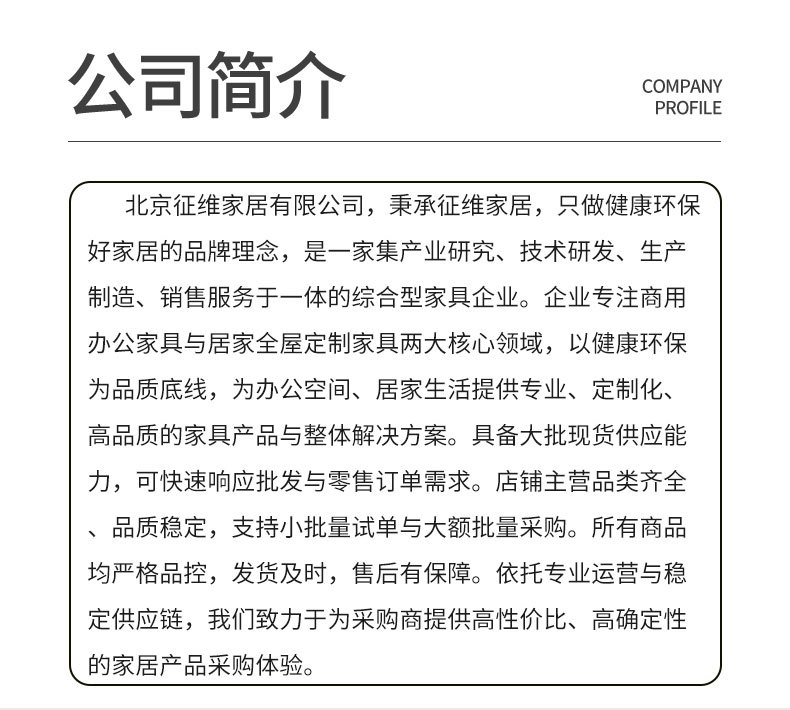 公司简介

COMPANY
PROFILE

北京征维家居有限公司，秉承征维家居，只做健康环保好家居的品牌理念，是一家集产业研究、技术研发、生产制造、销售服务于一体的综合型家具企业。企业专注商用办公家具与居家全屋定制家具两大核心领域，以健康环保为品质底线，为办公空间、居家生活提供专业、定制化、高品质的家具产品与整体解决方案。具备大批现货供应能力，可快速响应批发与零售订单需求。店铺主营品类齐全、品质稳定，支持小批量试单与大额批量采购。所有商品均严格品控，发货及时，售后有保障。依托专业运营与稳定供应链，我们致力于为采购商提供高性价比、高确定性的家居产品采购体验。